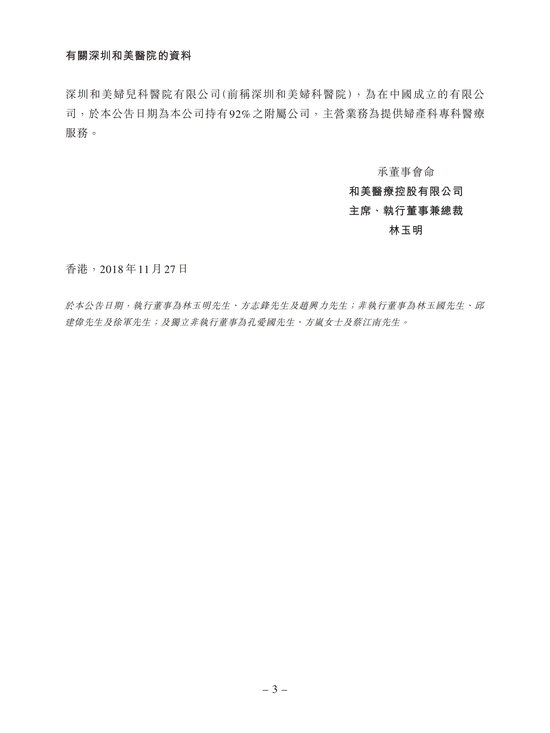 有關深圳和美醫院的資料

深圳和美婦兒科醫院有限公司(前稱深圳和美婦科醫院),為在中國成立的有限公司,於本公告日期為本公司持有92%之附屬公司,主營業務為提供婦產科專科醫療服務。

承董事會命
和美醫療控股有限公司
主席、執行董事兼總裁
林玉明

香港,2018年11月27日

於本公告日期,執行董事為林玉明先生、方志鋒先生及趙興力先生;非執行董事為林玉國先生、邱建偉先生及徐軍先生;及獨立非執行董事為孔愛國先生、方嵐女士及蔡江南先生。

– 3 –